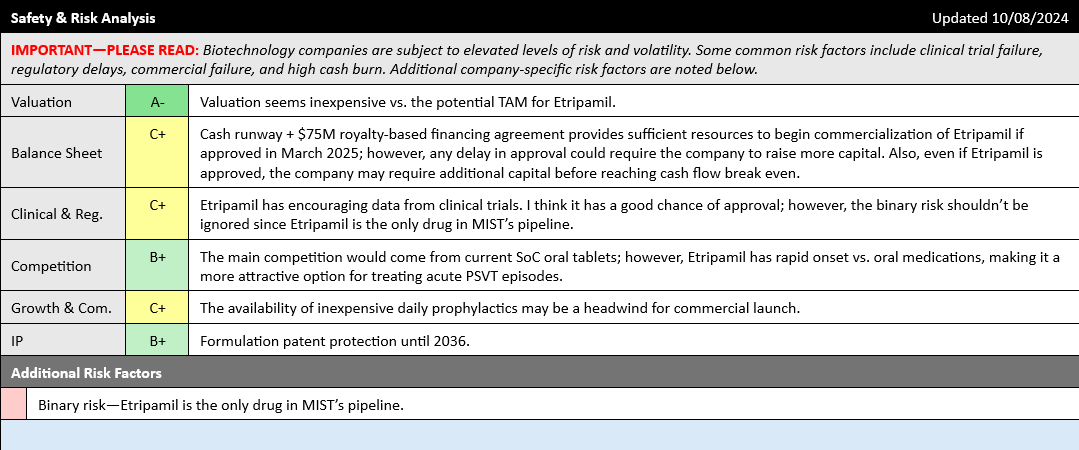 Safety & Risk Analysis
Updated 10/08/2024

IMPORTANT—PLEASE READ: Biotechnology companies are subject to elevated levels of risk and volatility. Some common risk factors include clinical trial failure, regulatory delays, commercial failure, and high cash burn. Additional company-specific risk factors are noted below.

| Valuation | A- | Valuation seems inexpensive vs. the potential TAM for Etripamil. |
|---|---|---|
| Balance Sheet | C+ | Cash runway + $75M royalty-based financing agreement provides sufficient resources to begin commercialization of Etripamil if approved in March 2025; however, any delay in approval could require the company to raise more capital. Also, even if Etripamil is approved, the company may require additional capital before reaching cash flow break even. |
| Clinical & Reg. | C+ | Etripamil has encouraging data from clinical trials. I think it has a good chance of approval; however, the binary risk shouldn't be ignored since Etripamil is the only drug in MIST's pipeline. |
| Competition | B+ | The main competition would come from current SoC oral tablets; however, Etripamil has rapid onset vs. oral medications, making it a more attractive option for treating acute PSVT episodes. |
| Growth & Com. | C+ | The availability of inexpensive daily prophylactics may be a headwind for commercial launch. |
| IP | B+ | Formulation patent protection until 2036. |

Additional Risk Factors

Binary risk—Etripamil is the only drug in MIST's pipeline.